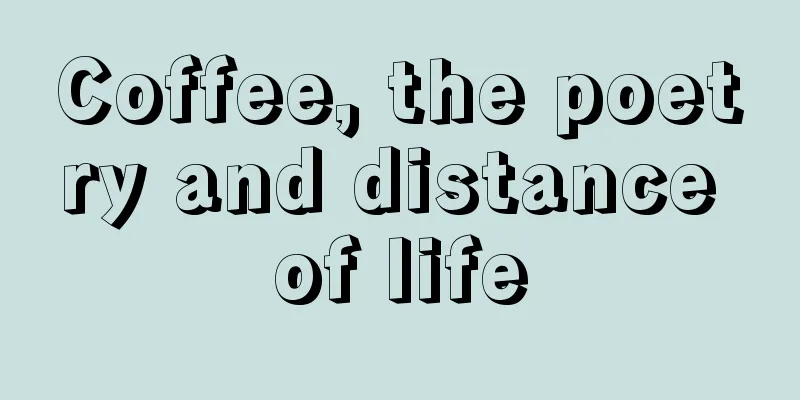 Coffee, the poetry and distance of life